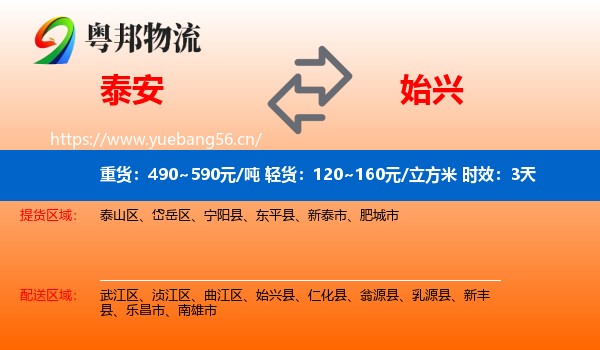 粤邦物流

泰安

始兴

https://www.yuebang56.cn/

重货：490~590元/吨 轻货：120~160元/立方米 时效：3天

提货区域：

泰山区、岱岳区、宁阳县、东平县、新泰市、肥城市

配送区域：

武江区、浈江区、曲江区、始兴县、仁化县、翁源县、乳源县、新丰县、乐昌市、南雄市